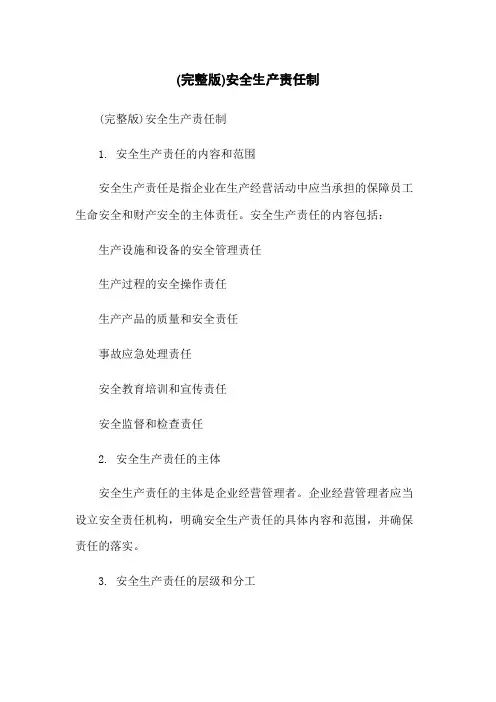 (完整版)安全生产责任制

(完整版)安全生产责任制

1. 安全生产责任的内容和范围

安全生产责任是指企业在生产经营活动中应当承担的保障员工生命安全和财产安全的主体责任。安全生产责任的内容包括:

生产设施和设备的安全管理责任

生产过程的安全操作责任

生产产品的质量和安全责任

事故应急处理责任

安全教育培训和宣传责任

安全监督和检查责任

2. 安全生产责任的主体

安全生产责任的主体是企业经营管理者。企业经营管理者应当设立安全责任机构，明确安全生产责任的具体内容和范围，并确保责任的落实。

3. 安全生产责任的层级和分工